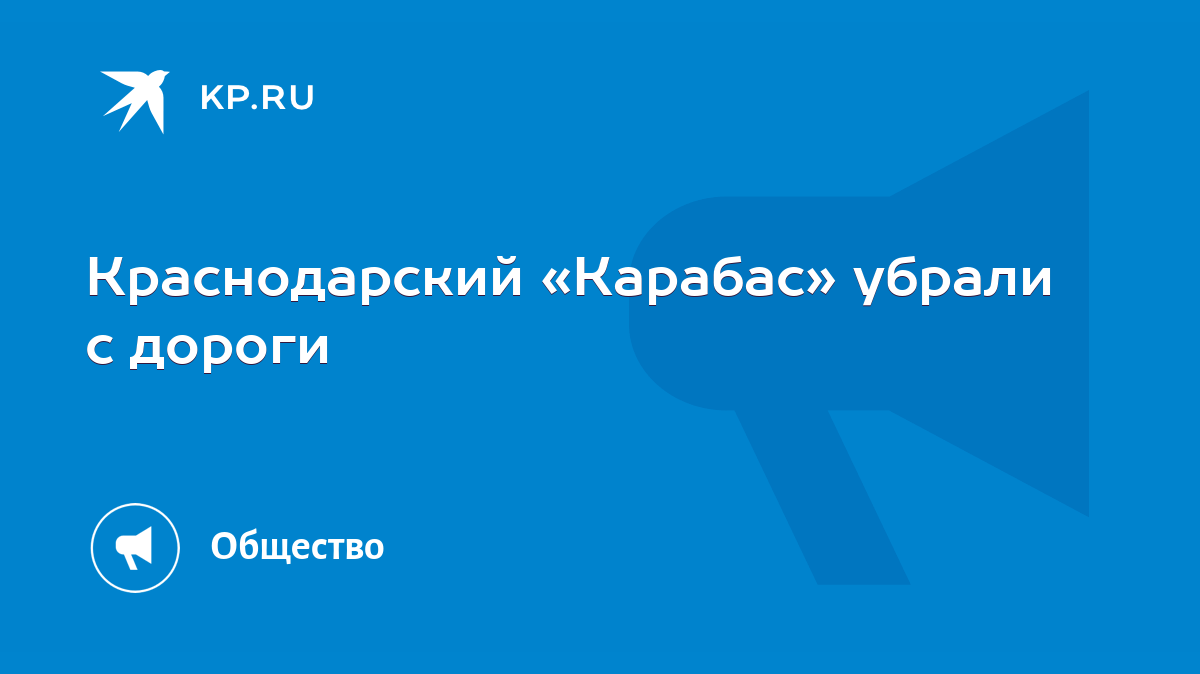 KP.RU

Краснодарский «Карабас» убрали с дороги

Общество